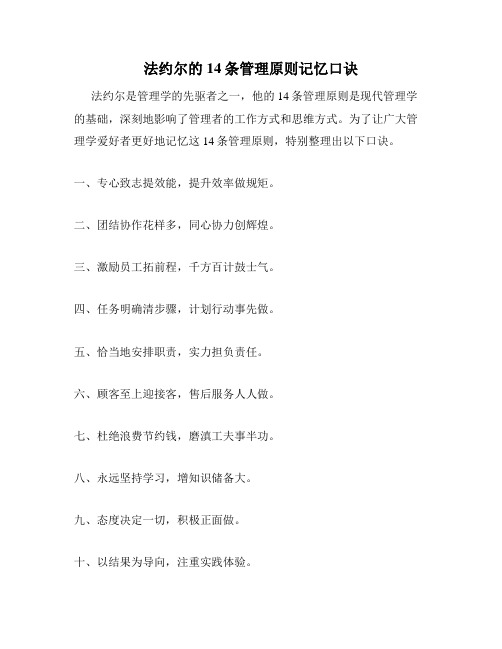 法约尔的 14 条管理原则记忆口诀

法约尔是管理学的先驱者之一，他的 14 条管理原则是现代管理学的基础，深刻地影响了管理者的工作方式和思维方式。为了让广大管理学爱好者更好地记忆这 14 条管理原则，特别整理出以下口诀。

一、专心致志提效能，提升效率做规矩。

二、团结协作花样多，同心协力创辉煌。

三、激励员工拓前程，千方百计鼓士气。

四、任务明确清步骤，计划行动事先做。

五、恰当地安排职责，实力担负责任。

六、顾客至上迎接客，售后服务人人做。

七、杜绝浪费节约钱，磨滇工夫事半功。

八、永远坚持学习，增知识储备大。

九、态度决定一切，积极正面做。

十、以结果为导向，注重实践体验。